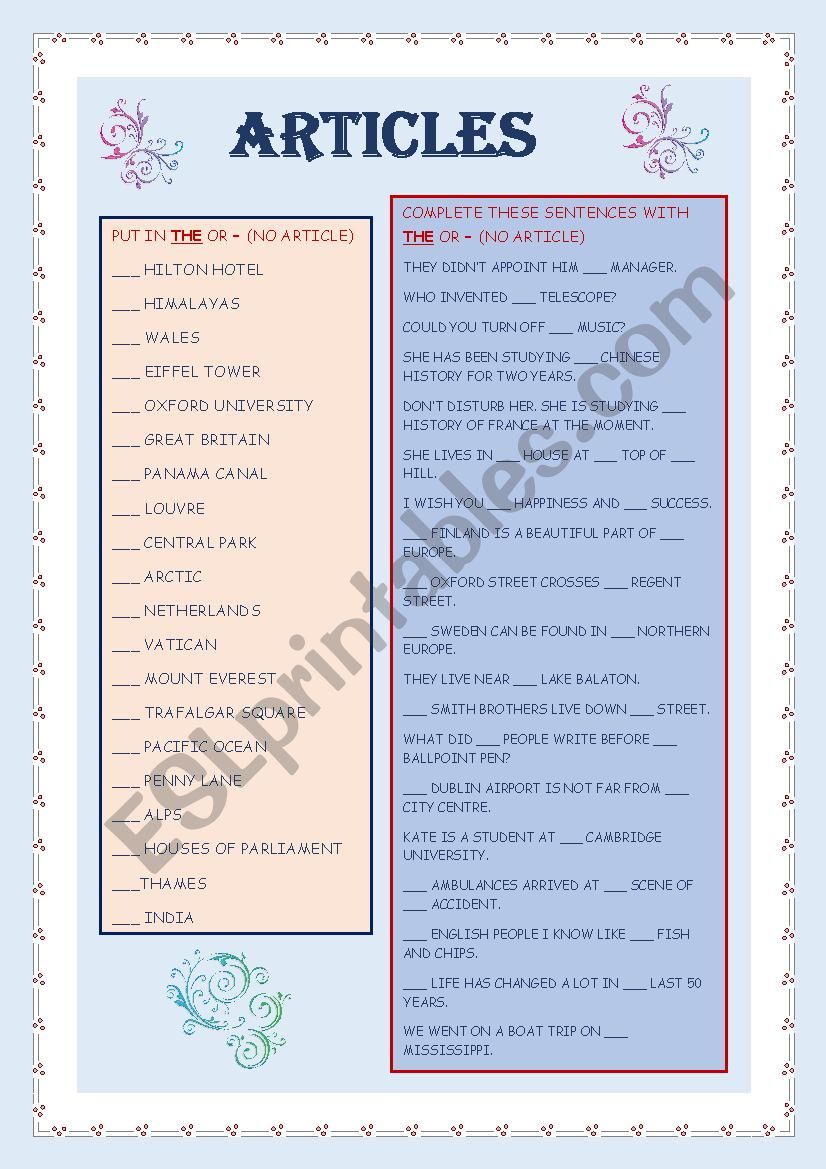 ARTICLES

PUT IN THE OR – (NO ARTICLE)

___ HILTON HOTEL
___ HIMALAYAS
___ WALES
___ EIFFEL TOWER
___ OXFORD UNIVERSITY
___ GREAT BRITAIN
___ PANAMA CANAL
___ LOUVRE
___ CENTRAL PARK
___ ARCTIC
___ NETHERLANDS
___ VATICAN
___ MOUNT EVEREST
___ TRAFALGAR SQUARE
___ PACIFIC OCEAN
___ PENNY LANE
___ ALPS
___ HOUSES OF PARLIAMENT
___THAMES
___ INDIA

COMPLETE THESE SENTENCES WITH THE OR – (NO ARTICLE)

THEY DIDN'T APPOINT HIM ___ MANAGER.

WHO INVENTED ___ TELESCOPE?

COULD YOU TURN OFF ___ MUSIC?

SHE HAS BEEN STUDYING ___ CHINESE HISTORY FOR TWO YEARS.

DON'T DISTURB HER. SHE IS STUDYING ___ HISTORY OF FRANCE AT THE MOMENT.

SHE LIVES IN ___ HOUSE AT ___ TOP OF ___ HILL.

I WISH YOU ___ HAPPINESS AND ___ SUCCESS.

___ FINLAND IS A BEAUTIFUL PART OF ___ EUROPE.

___ OXFORD STREET CROSSES ___ REGENT STREET.

___ SWEDEN CAN BE FOUND IN ___ NORTHERN EUROPE.

THEY LIVE NEAR ___ LAKE BALATON.

___ SMITH BROTHERS LIVE DOWN ___ STREET.

WHAT DID ___ PEOPLE WRITE BEFORE ___ BALLPOINT PEN?

___ DUBLIN AIRPORT IS NOT FAR FROM ___ CITY CENTRE.

KATE IS A STUDENT AT ___ CAMBRIDGE UNIVERSITY.

___ AMBULANCES ARRIVED AT ___ SCENE OF ___ ACCIDENT.

___ ENGLISH PEOPLE I KNOW LIKE ___ FISH AND CHIPS.

___ LIFE HAS CHANGED A LOT IN ___ LAST 50 YEARS.

WE WENT ON A BOAT TRIP ON ___ MISSISSIPPI.

ESLprintables.com